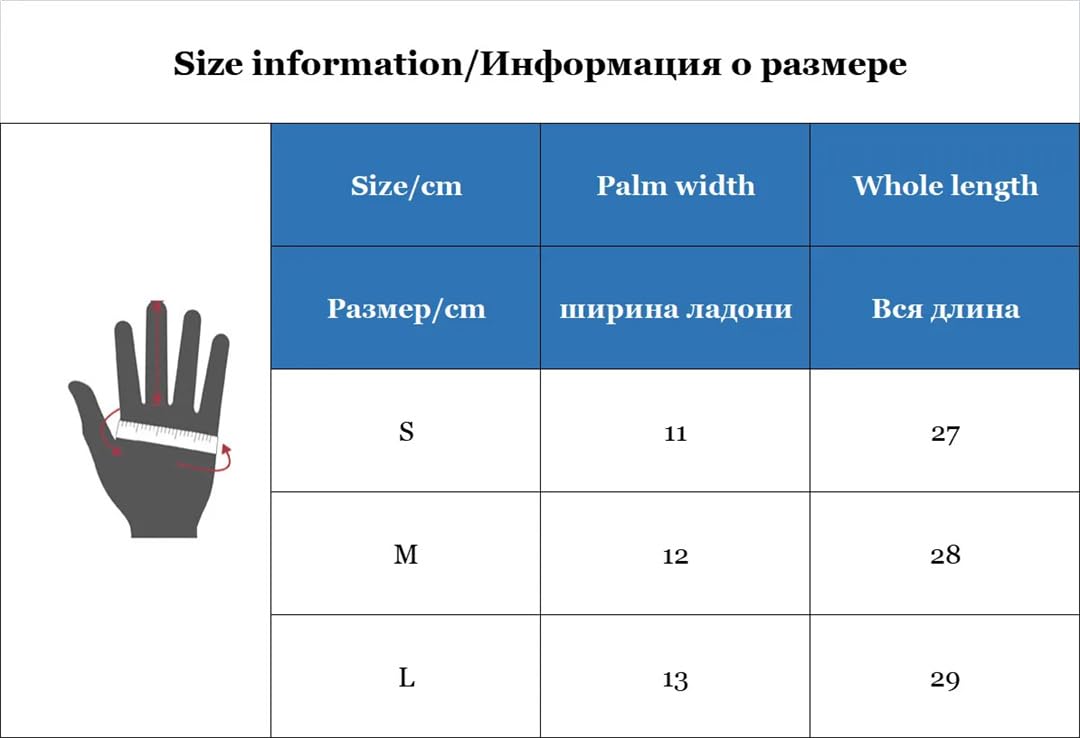 Size information/Информация о размере

| Size/cm | Palm width | Whole length |
|---|---|---|
| Размер/cm | ширина ладони | Вся длина |
| S | 11 | 27 |
| M | 12 | 28 |
| L | 13 | 29 |